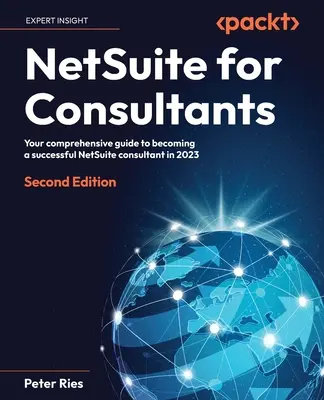 EXPERT INSIGHT

<packt>

NetSuite for Consultants

Your comprehensive guide to becoming a successful NetSuite consultant in 2023

Second Edition

Peter Ries